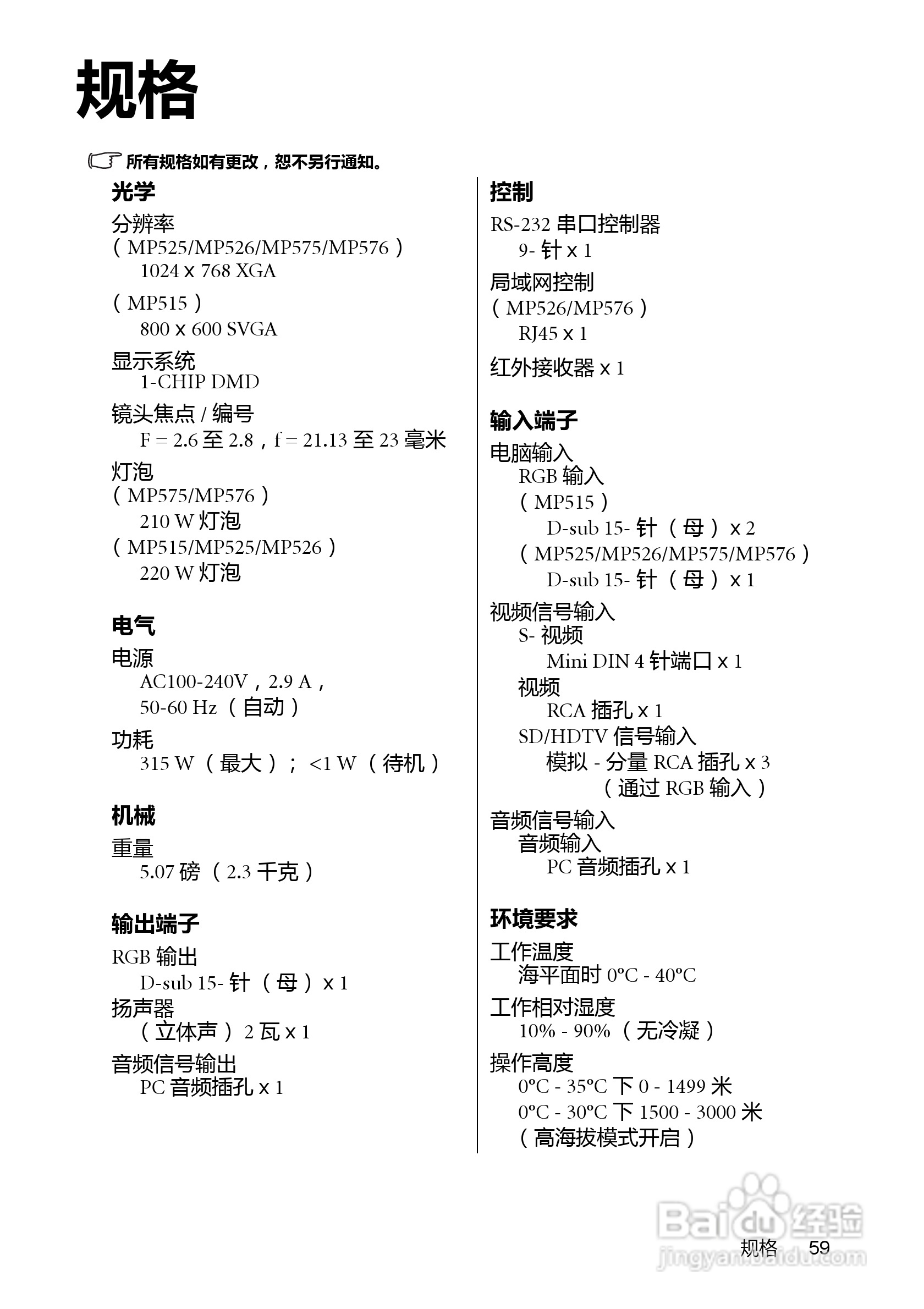 规格

所有规格如有更改，恕不另行通知。

光学

分辨率
（MP525/MP526/MP575/MP576）
1024 x 768 XGA

（MP515）
800 x 600 SVGA

显示系统
1-CHIP DMD

镜头焦点 / 编号
F = 2.6 至 2.8，f = 21.13 至 23 毫米

灯泡
（MP575/MP576）
210 W 灯泡
（MP515/MP525/MP526）
220 W 灯泡

电气

电源
AC100-240V，2.9 A，
50-60 Hz（自动）

功耗
315 W（最大）；<1 W（待机）

机械

重量
5.07 磅（2.3 千克）

输出端子

RGB 输出
D-sub 15- 针（母）x 1
扬声器
（立体声）2 瓦 x 1
音频信号输出
PC 音频插孔 x 1

控制

RS-232 串口控制器
9- 针 x 1
局域网控制
（MP526/MP576）
RJ45 x 1

红外接收器 x 1

输入端子

电脑输入
RGB 输入
（MP515）
D-sub 15- 针（母）x 2
（MP525/MP526/MP575/MP576）
D-sub 15- 针（母）x 1
视频信号输入
S- 视频
Mini DIN 4 针端口 x 1
视频
RCA 插孔 x 1
SD/HDTV 信号输入
模拟 - 分量 RCA 插孔 x 3
（通过 RGB 输入）
音频信号输入
音频输入
PC 音频插孔 x 1

环境要求

工作温度
海平面时 0°C - 40°C
工作相对湿度
10% - 90%（无冷凝）
操作高度
0°C - 35°C 下 0 - 1499 米
0°C - 30°C 下 1500 - 3000 米
（高海拔模式开启）

Baidu 经验
jingyan.baidu.com

规格 59